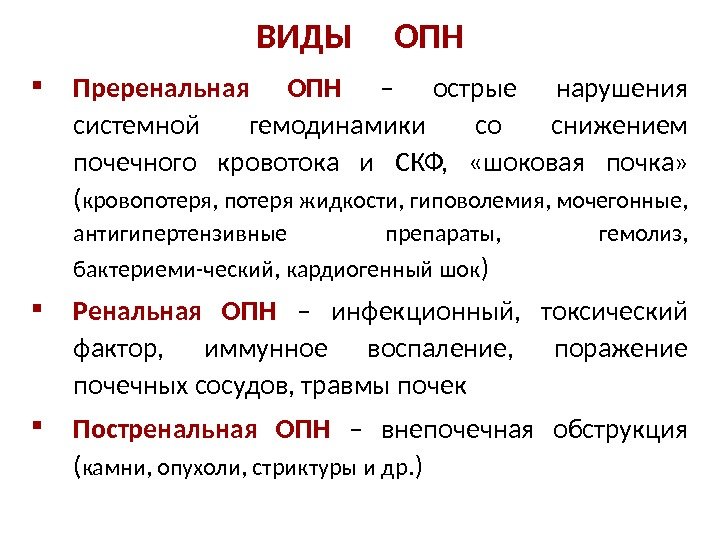 ВИДЫ ОПН

▪ Преренальная ОПН – острые нарушения системной гемодинамики со снижением почечного кровотока и СКФ, «шоковая почка» (кровопотеря, потеря жидкости, гиповолемия, мочегонные, антигипертензивные препараты, гемолиз, бактериеми-ческий, кардиогенный шок)

▪ Ренальная ОПН – инфекционный, токсический фактор, иммунное воспаление, поражение почечных сосудов, травмы почек

▪ Постренальная ОПН – внепочечная обструкция (камни, опухоли, стриктуры и др.)